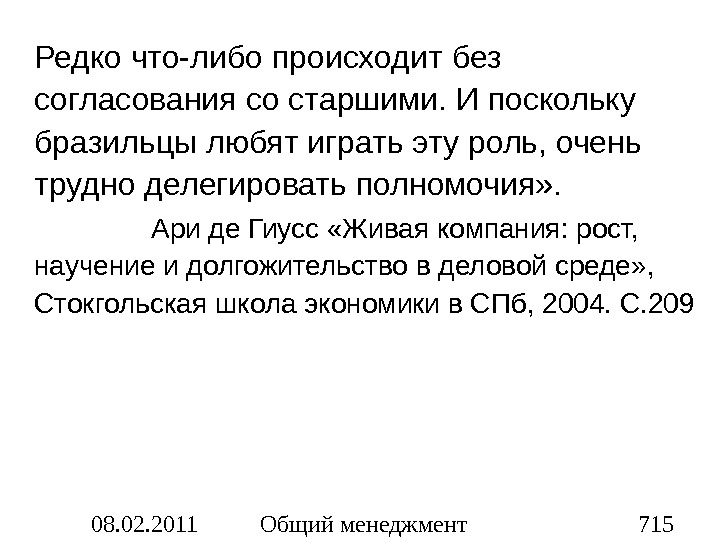 Редко что-либо происходит без согласования со старшими. И поскольку бразильцы любят играть эту роль, очень трудно делегировать полномочия».

Ари де Гиусс «Живая компания: рост, научение и долгожительство в деловой среде», Стокгольская школа экономики в СПб, 2004. С.209

08.02.2011 Общий менеджмент 715